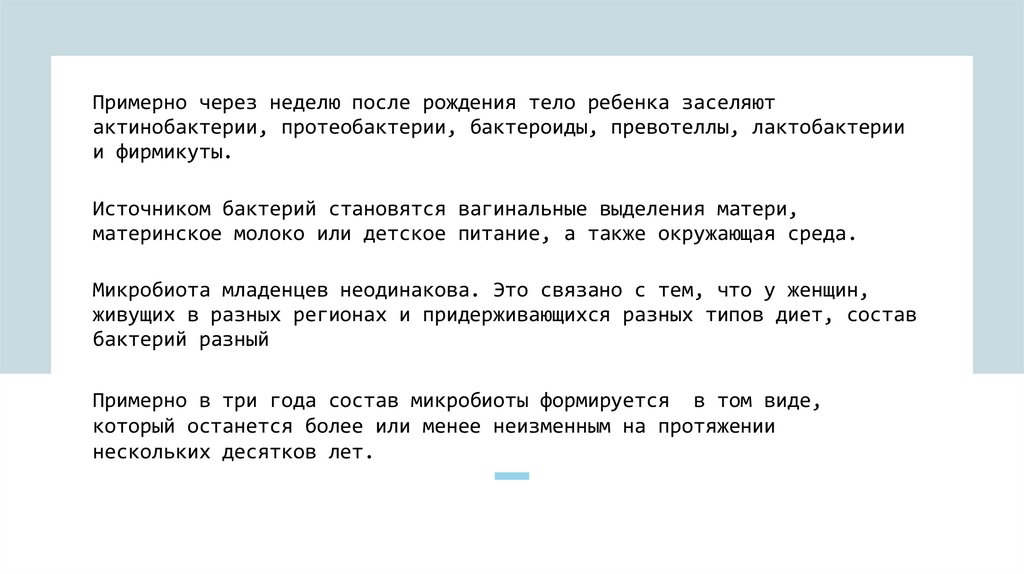 Примерно через неделю после рождения тело ребенка заселяют актинобактерии, протеобактерии, бактероиды, превотеллы, лактобактерии и фирмикуты.

Источником бактерий становятся вагинальные выделения матери, материнское молоко или детское питание, а также окружающая среда.

Микробиота младенцев неодинакова. Это связано с тем, что у женщин, живущих в разных регионах и придерживающихся разных типов диет, состав бактерий разный

Примерно в три года состав микробиоты формируется  в том виде, который останется более или менее неизменным на протяжении нескольких десятков лет.